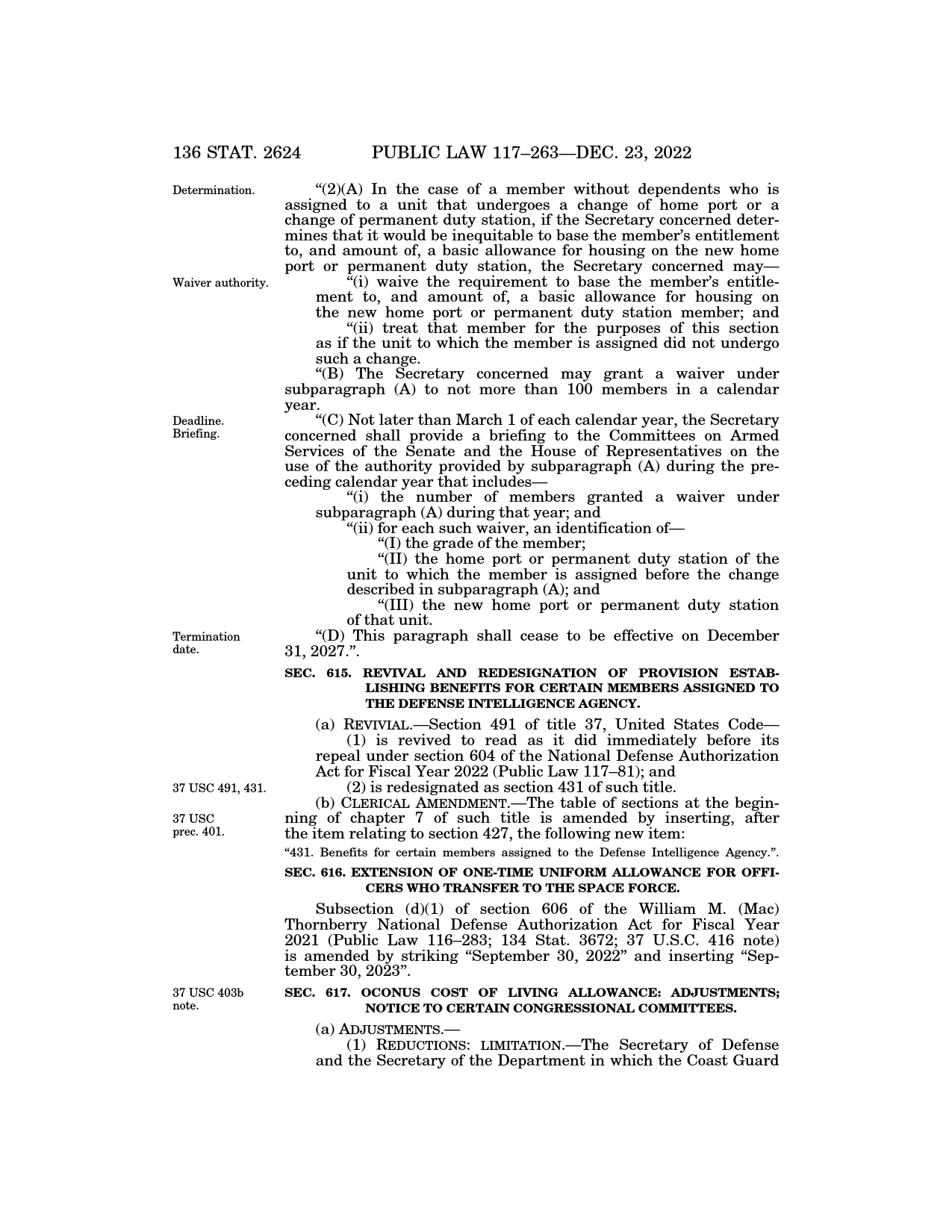 136 STAT. 2624 PUBLIC LAW 117–263—DEC. 23, 2022

Determination.

“(2)(A) In the case of a member without dependents who is assigned to a unit that undergoes a change of home port or a change of permanent duty station, if the Secretary concerned determines that it would be inequitable to base the member’s entitlement to, and amount of, a basic allowance for housing on the new home port or permanent duty station, the Secretary concerned may—

Waiver authority.

“(i) waive the requirement to base the member’s entitlement to, and amount of, a basic allowance for housing on the new home port or permanent duty station member; and

“(ii) treat that member for the purposes of this section as if the unit to which the member is assigned did not undergo such a change.

“(B) The Secretary concerned may grant a waiver under subparagraph (A) to not more than 100 members in a calendar year.

Deadline. Briefing.

“(C) Not later than March 1 of each calendar year, the Secretary concerned shall provide a briefing to the Committees on Armed Services of the Senate and the House of Representatives on the use of the authority provided by subparagraph (A) during the preceding calendar year that includes—

“(i) the number of members granted a waiver under subparagraph (A) during that year; and

“(ii) for each such waiver, an identification of—

“(I) the grade of the member;

“(II) the home port or permanent duty station of the unit to which the member is assigned before the change described in subparagraph (A); and

“(III) the new home port or permanent duty station of that unit.

Termination date.

“(D) This paragraph shall cease to be effective on December 31, 2027.”.

SEC. 615. REVIVAL AND REDESIGNATION OF PROVISION ESTABLISHING BENEFITS FOR CERTAIN MEMBERS ASSIGNED TO THE DEFENSE INTELLIGENCE AGENCY.

(a) REVIVIAL.—Section 491 of title 37, United States Code—

(1) is revived to read as it did immediately before its repeal under section 604 of the National Defense Authorization Act for Fiscal Year 2022 (Public Law 117–81); and

37 USC 491, 431.

(2) is redesignated as section 431 of such title.

37 USC prec. 401.

(b) CLERICAL AMENDMENT.—The table of sections at the beginning of chapter 7 of such title is amended by inserting, after the item relating to section 427, the following new item:

“431. Benefits for certain members assigned to the Defense Intelligence Agency.”.

SEC. 616. EXTENSION OF ONE-TIME UNIFORM ALLOWANCE FOR OFFICERS WHO TRANSFER TO THE SPACE FORCE.

Subsection (d)(1) of section 606 of the William M. (Mac) Thornberry National Defense Authorization Act for Fiscal Year 2021 (Public Law 116–283; 134 Stat. 3672; 37 U.S.C. 416 note) is amended by striking “September 30, 2022” and inserting “September 30, 2023”.

37 USC 403b note.

SEC. 617. OCONUS COST OF LIVING ALLOWANCE: ADJUSTMENTS; NOTICE TO CERTAIN CONGRESSIONAL COMMITTEES.

(a) ADJUSTMENTS.—

(1) REDUCTIONS: LIMITATION.—The Secretary of Defense and the Secretary of the Department in which the Coast Guard